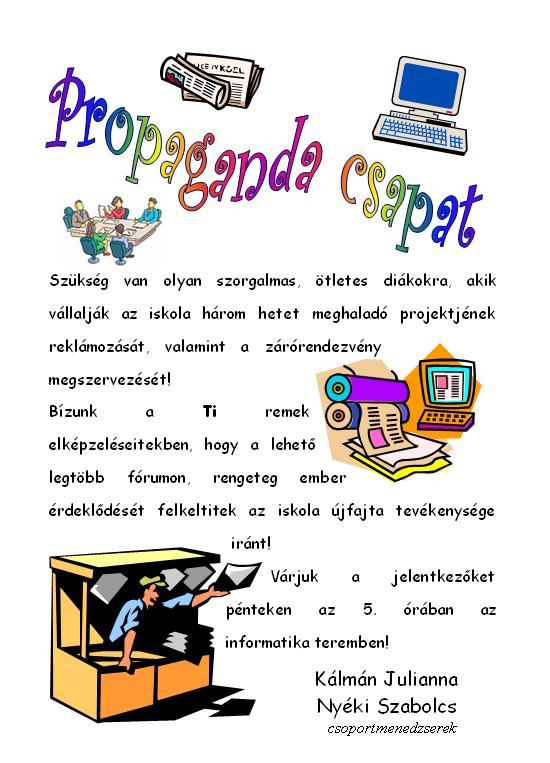 Propaganda csapat

Szükség van olyan szorgalmas, ötletes diákokra, akik vállalják az iskola három hetet meghaladó projektjének reklámozását, valamint a zárórendezvény megszervezését!

Bízunk a Ti remek elképzeléseitekben, hogy a lehető legtöbb fórumon, rengeteg ember érdeklődését felkeltitek az iskola újfajta tevékenysége iránt!

Várjuk a jelentkezőket pénteken az 5. órában az informatika teremben!

Kálmán Julianna
Nyéki Szabolcs
csoportmenedzserek